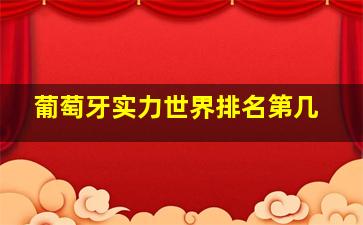 葡萄牙实力世界排名第几